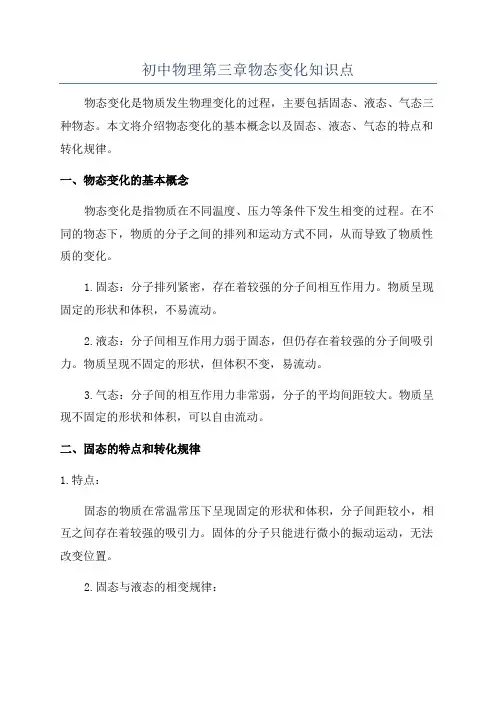 初中物理第三章物态变化知识点

物态变化是物质发生物理变化的过程，主要包括固态、液态、气态三种物态。本文将介绍物态变化的基本概念以及固态、液态、气态的特点和转化规律。

一、物态变化的基本概念

物态变化是指物质在不同温度、压力等条件下发生相变的过程。在不同的物态下，物质的分子之间的排列和运动方式不同，从而导致了物质性质的变化。

1.固态：分子排列紧密，存在着较强的分子间相互作用力。物质呈现固定的形状和体积，不易流动。

2.液态：分子间相互作用力弱于固态，但仍存在着较强的分子间吸引力。物质呈现不固定的形状，但体积不变，易流动。

3.气态：分子间的相互作用力非常弱，分子的平均间距较大。物质呈现不固定的形状和体积，可以自由流动。

二、固态的特点和转化规律

1.特点：

固态的物质在常温常压下呈现固定的形状和体积，分子间距较小，相互之间存在着较强的吸引力。固体的分子只能进行微小的振动运动，无法改变位置。

2.固态与液态的相变规律：